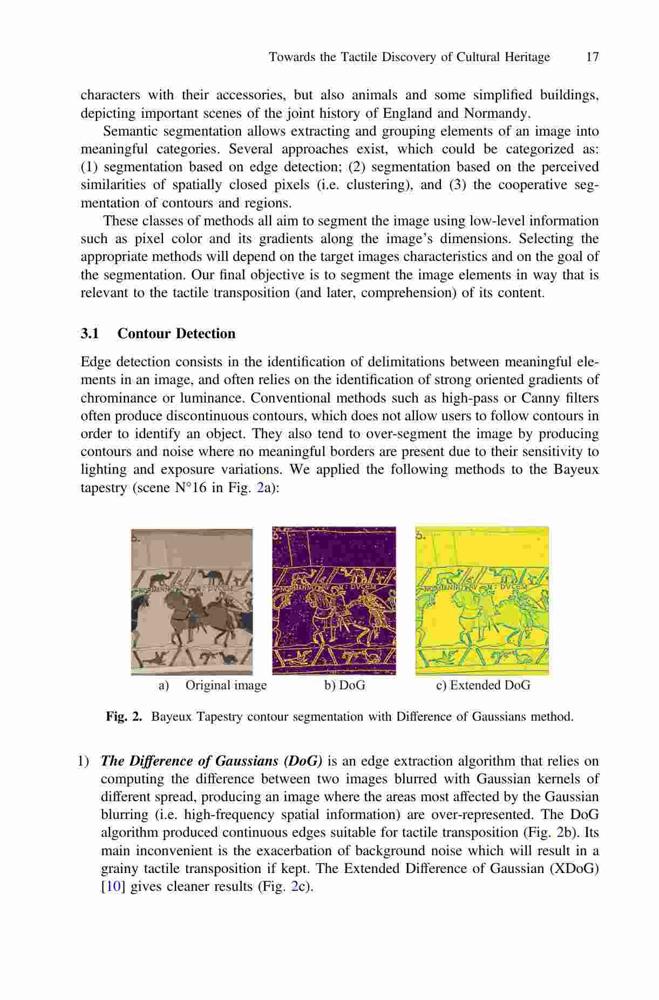 Towards the Tactile Discovery of Cultural Heritage 17

characters with their accessories, but also animals and some simplified buildings, depicting important scenes of the joint history of England and Normandy.

Semantic segmentation allows extracting and grouping elements of an image into meaningful categories. Several approaches exist, which could be categorized as: (1) segmentation based on edge detection; (2) segmentation based on the perceived similarities of spatially closed pixels (i.e. clustering), and (3) the cooperative segmentation of contours and regions.

These classes of methods all aim to segment the image using low-level information such as pixel color and its gradients along the image's dimensions. Selecting the appropriate methods will depend on the target images characteristics and on the goal of the segmentation. Our final objective is to segment the image elements in way that is relevant to the tactile transposition (and later, comprehension) of its content.

3.1 Contour Detection

Edge detection consists in the identification of delimitations between meaningful elements in an image, and often relies on the identification of strong oriented gradients of chrominance or luminance. Conventional methods such as high-pass or Canny filters often produce discontinuous contours, which does not allow users to follow contours in order to identify an object. They also tend to over-segment the image by producing contours and noise where no meaningful borders are present due to their sensitivity to lighting and exposure variations. We applied the following methods to the Bayeux tapestry (scene N°16 in Fig. 2a):

a) Original image b) DoG c) Extended DoG

Fig. 2. Bayeux Tapestry contour segmentation with Difference of Gaussians method.

1) The Difference of Gaussians (DoG) is an edge extraction algorithm that relies on computing the difference between two images blurred with Gaussian kernels of different spread, producing an image where the areas most affected by the Gaussian blurring (i.e. high-frequency spatial information) are over-represented. The DoG algorithm produced continuous edges suitable for tactile transposition (Fig. 2b). Its main inconvenient is the exacerbation of background noise which will result in a grainy tactile transposition if kept. The Extended Difference of Gaussian (XDoG) [10] gives cleaner results (Fig. 2c).